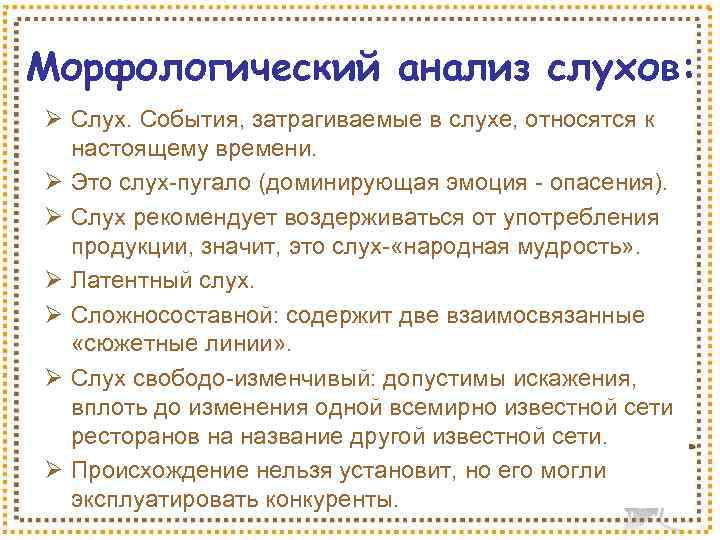 Морфологический анализ слухов:

➢ Слух. События, затрагиваемые в слухе, относятся к настоящему времени.
➢ Это слух-пугало (доминирующая эмоция - опасения).
➢ Слух рекомендует воздерживаться от употребления продукции, значит, это слух-«народная мудрость».
➢ Латентный слух.
➢ Сложносоставной: содержит две взаимосвязанные «сюжетные линии».
➢ Слух свободо-изменчивый: допустимы искажения, вплоть до изменения одной всемирно известной сети ресторанов на название другой известной сети.
➢ Происхождение нельзя установит, но его могли эксплуатировать конкуренты.